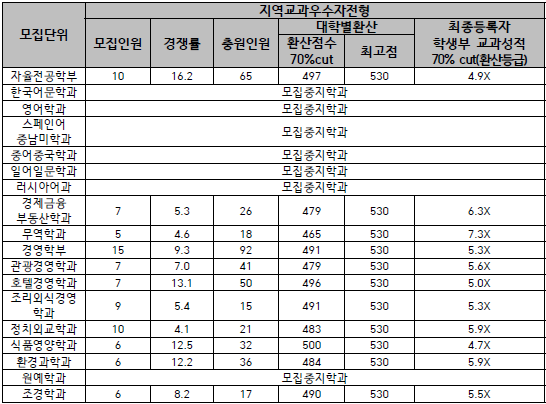 | 모집단위 | 지역교과우수자전형 | | | | | |
|---|---|---|---|---|---|---|
| | 모집인원 | 경쟁률 | 충원인원 | 대학별환산 | | 최종등록자 학생부 교과성적 70% cut(환산등급) |
| | | | | 환산점수 70%cut | 최고점 | |
| 자율전공학부 | 10 | 16.2 | 65 | 497 | 530 | 4.9X |
| 한국어문학과 | 모집중지학과 | | | | | |
| 영어학과 | 모집중지학과 | | | | | |
| 스페인어 중남미학과 | 모집중지학과 | | | | | |
| 중어중국학과 | 모집중지학과 | | | | | |
| 일어일문학과 | 모집중지학과 | | | | | |
| 러시아어과 | 모집중지학과 | | | | | |
| 경제금융 부동산학과 | 7 | 5.3 | 26 | 479 | 530 | 6.3X |
| 무역학과 | 5 | 4.6 | 18 | 465 | 530 | 7.3X |
| 경영학부 | 15 | 9.3 | 92 | 491 | 530 | 5.3X |
| 관광경영학과 | 7 | 7.0 | 41 | 479 | 530 | 5.6X |
| 호텔경영학과 | 7 | 13.1 | 50 | 496 | 530 | 5.0X |
| 조리외식경영 학과 | 9 | 5.4 | 15 | 491 | 530 | 5.3X |
| 정치외교학과 | 10 | 4.1 | 21 | 483 | 530 | 5.9X |
| 식품영양학과 | 6 | 12.5 | 32 | 500 | 530 | 4.7X |
| 환경과학과 | 6 | 12.2 | 36 | 484 | 530 | 5.9X |
| 원예학과 | 모집중지학과 | | | | | |
| 조경학과 | 6 | 8.2 | 17 | 490 | 530 | 5.5X |